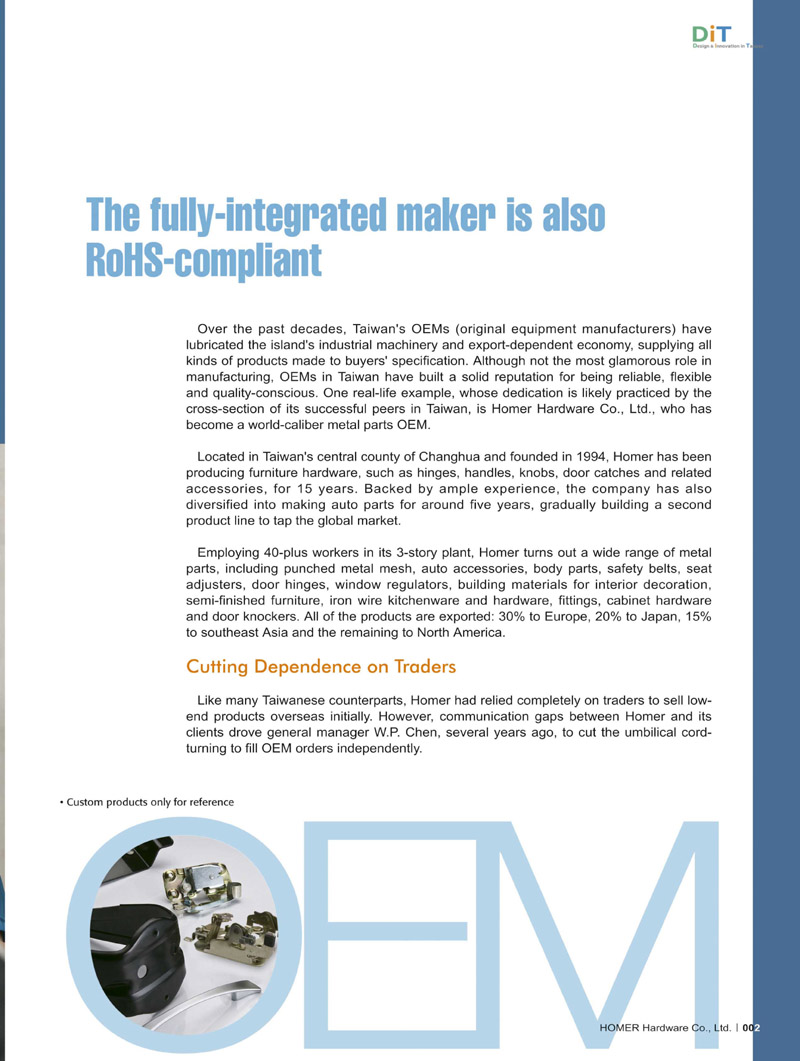 DiT
Design & Innovation in Taiwan

The fully-integrated maker is also RoHS-compliant

Over the past decades, Taiwan's OEMs (original equipment manufacturers) have lubricated the island's industrial machinery and export-dependent economy, supplying all kinds of products made to buyers' specification. Although not the most glamorous role in manufacturing, OEMs in Taiwan have built a solid reputation for being reliable, flexible and quality-conscious. One real-life example, whose dedication is likely practiced by the cross-section of its successful peers in Taiwan, is Homer Hardware Co., Ltd., who has become a world-caliber metal parts OEM.

Located in Taiwan's central county of Changhua and founded in 1994, Homer has been producing furniture hardware, such as hinges, handles, knobs, door catches and related accessories, for 15 years. Backed by ample experience, the company has also diversified into making auto parts for around five years, gradually building a second product line to tap the global market.

Employing 40-plus workers in its 3-story plant, Homer turns out a wide range of metal parts, including punched metal mesh, auto accessories, body parts, safety belts, seat adjusters, door hinges, window regulators, building materials for interior decoration, semi-finished furniture, iron wire kitchenware and hardware, fittings, cabinet hardware and door knockers. All of the products are exported: 30% to Europe, 20% to Japan, 15% to southeast Asia and the remaining to North America.

Cutting Dependence on Traders

Like many Taiwanese counterparts, Homer had relied completely on traders to sell low-end products overseas initially. However, communication gaps between Homer and its clients drove general manager W.P. Chen, several years ago, to cut the umbilical cord-turning to fill OEM orders independently.

• Custom products only for reference

OEM

HOMER Hardware Co., Ltd. | 002